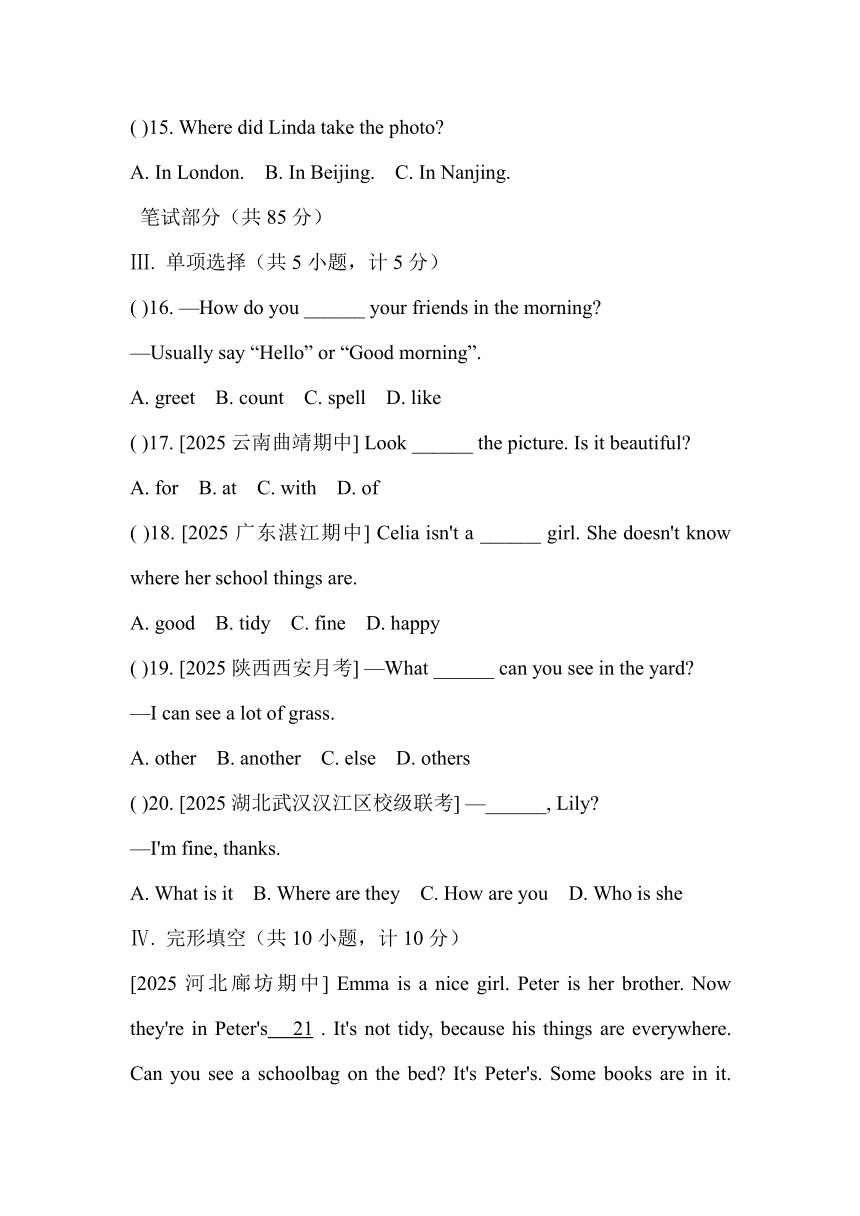 ( )15. Where did Linda take the photo?

A. In London.  B. In Beijing.  C. In Nanjing.

笔试部分（共 85 分）

Ⅲ. 单项选择（共 5 小题，计 5 分）

( )16. —How do you ______ your friends in the morning?

—Usually say “Hello” or “Good morning”.

A. greet  B. count  C. spell  D. like

( )17. [2025 云南曲靖期中] Look ______ the picture. Is it beautiful?

A. for  B. at  C. with  D. of

( )18. [2025 广东湛江期中] Celia isn't a ______ girl. She doesn't know where her school things are.

A. good  B. tidy  C. fine  D. happy

( )19. [2025 陕西西安月考] —What ______ can you see in the yard?

—I can see a lot of grass.

A. other  B. another  C. else  D. others

( )20. [2025 湖北武汉汉江区校级联考] —______, Lily?

—I'm fine, thanks.

A. What is it  B. Where are they  C. How are you  D. Who is she

Ⅳ. 完形填空（共 10 小题，计 10 分）

[2025 河北廊坊期中] Emma is a nice girl. Peter is her brother. Now they're in Peter's 21 . It's not tidy, because his things are everywhere. Can you see a schoolbag on the bed? It's Peter's. Some books are in it.